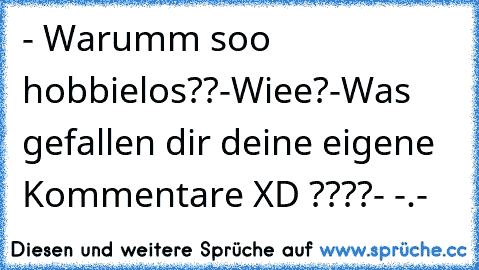 - Warumm soo hobbielos??-Wiee?-Was gefallen dir deine eigene Kommentare XD ????- -.-

Diesen und weitere Sprüche auf www.sprüche.cc